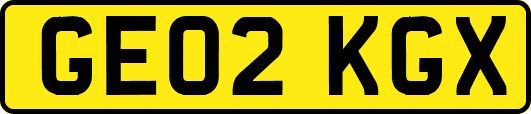 GE02 KGX